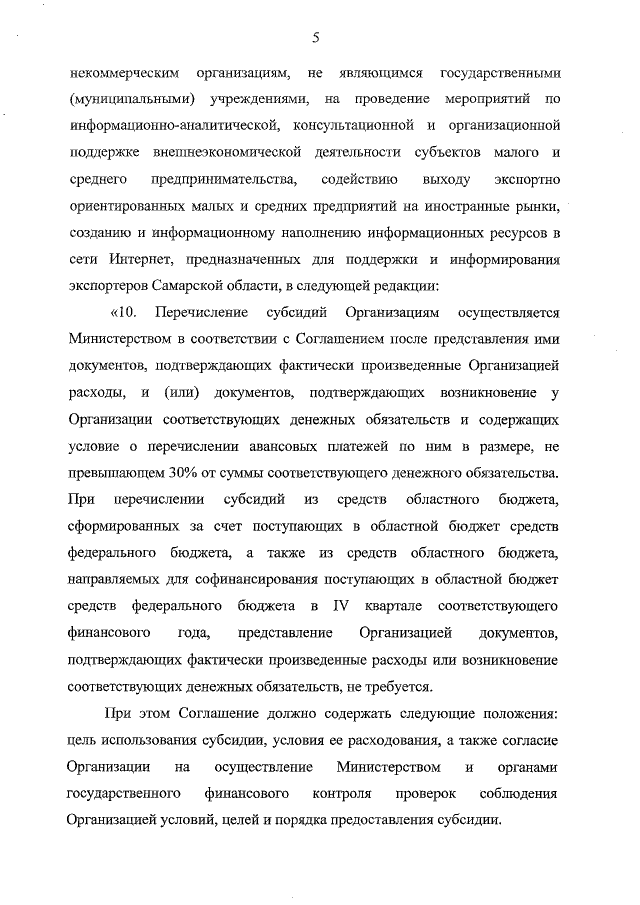 5

некоммерческим организациям, не являющимся государственными (муниципальными) учреждениями, на проведение мероприятий по информационно-аналитической, консультационной и организационной поддержке внешнеэкономической деятельности субъектов малого и среднего предпринимательства, содействию выходу экспортно ориентированных малых и средних предприятий на иностранные рынки, созданию и информационному наполнению информационных ресурсов в сети Интернет, предназначенных для поддержки и информирования экспортеров Самарской области, в следующей редакции:

«10. Перечисление субсидий Организациям осуществляется Министерством в соответствии с Соглашением после представления ими документов, подтверждающих фактически произведенные Организацией расходы, и (или) документов, подтверждающих возникновение у Организации соответствующих денежных обязательств и содержащих условие о перечислении авансовых платежей по ним в размере, не превышающем 30% от суммы соответствующего денежного обязательства. При перечислении субсидий из средств областного бюджета, сформированных за счет поступающих в областной бюджет средств федерального бюджета, а также из средств областного бюджета, направляемых для софинансирования поступающих в областной бюджет средств федерального бюджета в IV квартале соответствующего финансового года, представление Организацией документов, подтверждающих фактически произведенные расходы или возникновение соответствующих денежных обязательств, не требуется.

При этом Соглашение должно содержать следующие положения: цель использования субсидии, условия ее расходования, а также согласие Организации на осуществление Министерством и органами государственного финансового контроля проверок соблюдения Организацией условий, целей и порядка предоставления субсидии.